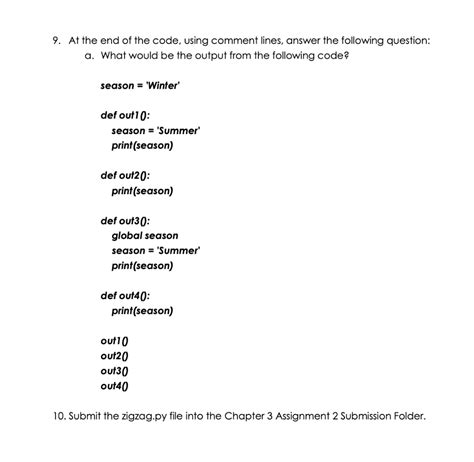 9. At the end of the code, using comment lines, answer the following question:

a. What would be the output from the following code?

season = 'Winter'

def out1():
    season = 'Summer'
    print(season)

def out2():
    print(season)

def out3():
    global season
    season = 'Summer'
    print(season)

def out4():
    print(season)

out1()
out2()
out3()
out4()

10. Submit the zigzag.py file into the Chapter 3 Assignment 2 Submission Folder.